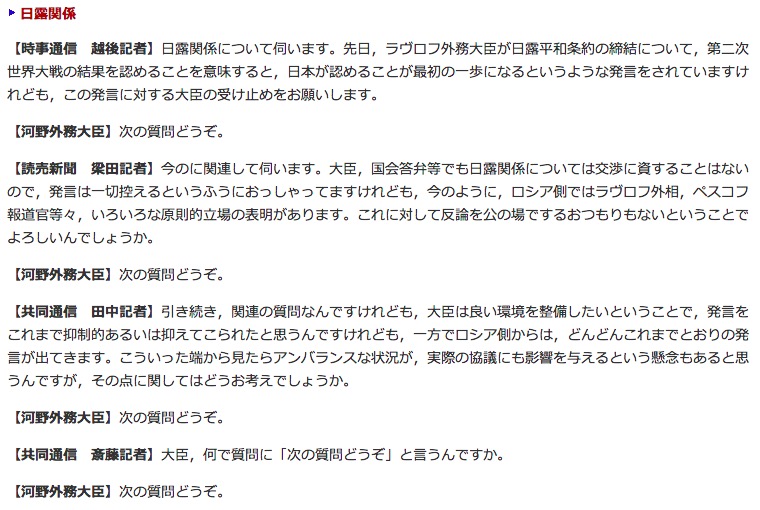 日露関係

【時事通信　越後記者】日露関係について伺います。先日，ラヴロフ外務大臣が日露平和条約の締結について，第二次世界大戦の結果を認めることを意味すると，日本が認めることが最初の一歩になるというような発言をされていますけれども，この発言に対する大臣の受け止めをお願いします。

【河野外務大臣】次の質問どうぞ。

【読売新聞　梁田記者】今のに関連して伺います。大臣，国会答弁等でも日露関係については交渉に資することはないので，発言は一切控えるというふうにおっしゃってますけれども，今のように，ロシア側ではラヴロフ外相，ペスコフ報道官等々，いろいろな原則的立場の表明があります。これに対して反論を公の場でするおつもりもないということでよろしいんでしょうか。

【河野外務大臣】次の質問どうぞ。

【共同通信　田中記者】引き続き，関連の質問なんですけれども，大臣は良い環境を整備したいということで，発言をこれまで抑制的あるいは抑えてこられたと思うんですけれども，一方でロシア側からは，どんどんこれまでとおりの発言が出てきます。こういった端から見たらアンバランスな状況が，実際の協議にも影響を与えるという懸念もあると思うんですが，その点に関してはどうお考えでしょうか。

【河野外務大臣】次の質問どうぞ。

【共同通信　斎藤記者】大臣，何で質問に「次の質問どうぞ」と言うんですか。

【河野外務大臣】次の質問どうぞ。